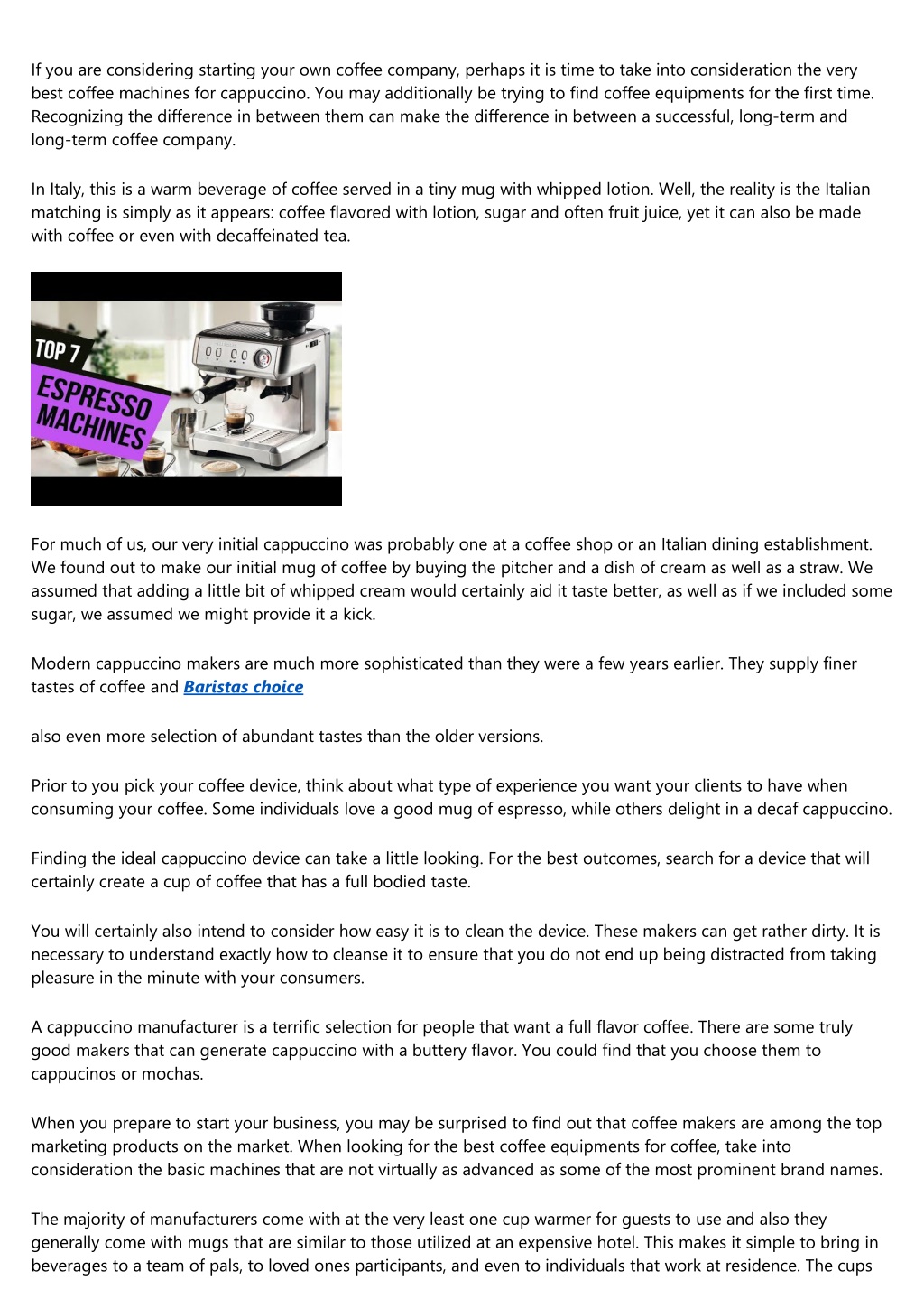 If you are considering starting your own coffee company, perhaps it is time to take into consideration the very best coffee machines for cappuccino. You may additionally be trying to find coffee equipments for the first time. Recognizing the difference in between them can make the difference in between a successful, long-term and long-term coffee company.

In Italy, this is a warm beverage of coffee served in a tiny mug with whipped lotion. Well, the reality is the Italian matching is simply as it appears: coffee flavored with lotion, sugar and often fruit juice, yet it can also be made with coffee or even with decaffeinated tea.

TOP 7
ESPRESSO MACHINES

For much of us, our very initial cappuccino was probably one at a coffee shop or an Italian dining establishment. We found out to make our initial mug of coffee by buying the pitcher and a dish of cream as well as a straw. We assumed that adding a little bit of whipped cream would certainly aid it taste better, as well as if we included some sugar, we assumed we might provide it a kick.

Modern cappuccino makers are much more sophisticated than they were a few years earlier. They supply finer tastes of coffee and Baristas choice

also even more selection of abundant tastes than the older versions.

Prior to you pick your coffee device, think about what type of experience you want your clients to have when consuming your coffee. Some individuals love a good mug of espresso, while others delight in a decaf cappuccino.

Finding the ideal cappuccino device can take a little looking. For the best outcomes, search for a device that will certainly create a cup of coffee that has a full bodied taste.

You will certainly also intend to consider how easy it is to clean the device. These makers can get rather dirty. It is necessary to understand exactly how to cleanse it to ensure that you do not end up being distracted from taking pleasure in the minute with your consumers.

A cappuccino manufacturer is a terrific selection for people that want a full flavor coffee. There are some truly good makers that can generate cappuccino with a buttery flavor. You could find that you choose them to cappucinos or mochas.

When you prepare to start your business, you may be surprised to find out that coffee makers are among the top marketing products on the market. When looking for the best coffee equipments for coffee, take into consideration the basic machines that are not virtually as advanced as some of the most prominent brand names.

The majority of manufacturers come with at the very least one cup warmer for guests to use and also they generally come with mugs that are similar to those utilized at an expensive hotel. This makes it simple to bring in beverages to a team of pals, to loved ones participants, and even to individuals that work at residence. The cups